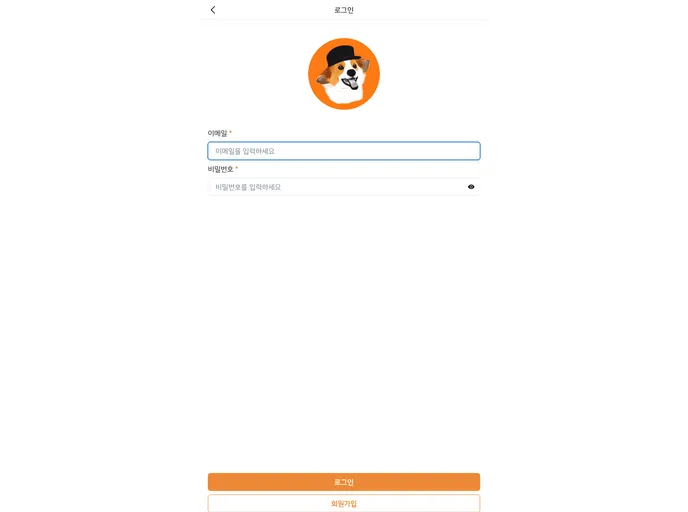 로그인

이메일 *

이메일을 입력하세요

비밀번호 *

비밀번호를 입력하세요

로그인

회원가입